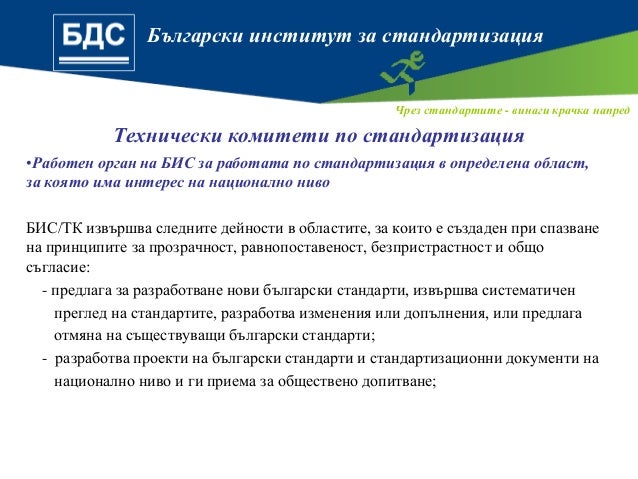 БДС

Български институт за стандартизация

Чрез стандартите - винаги крачка напред

Технически комитети по стандартизация

•Работен орган на БИС за работата по стандартизация в определена област, за която има интерес на национално ниво

БИС/ТК извършва следните дейности в областите, за които е създаден при спазване на принципите за прозрачност, равнопоставеност, безпристрастност и общо съгласие:

- предлага за разработване нови български стандарти, извършва систематичен преглед на стандартите, разработва изменения или допълнения, или предлага отмяна на съществуващи български стандарти;

- разработва проекти на български стандарти и стандартизационни документи на национално ниво и ги приема за обществено допитване;